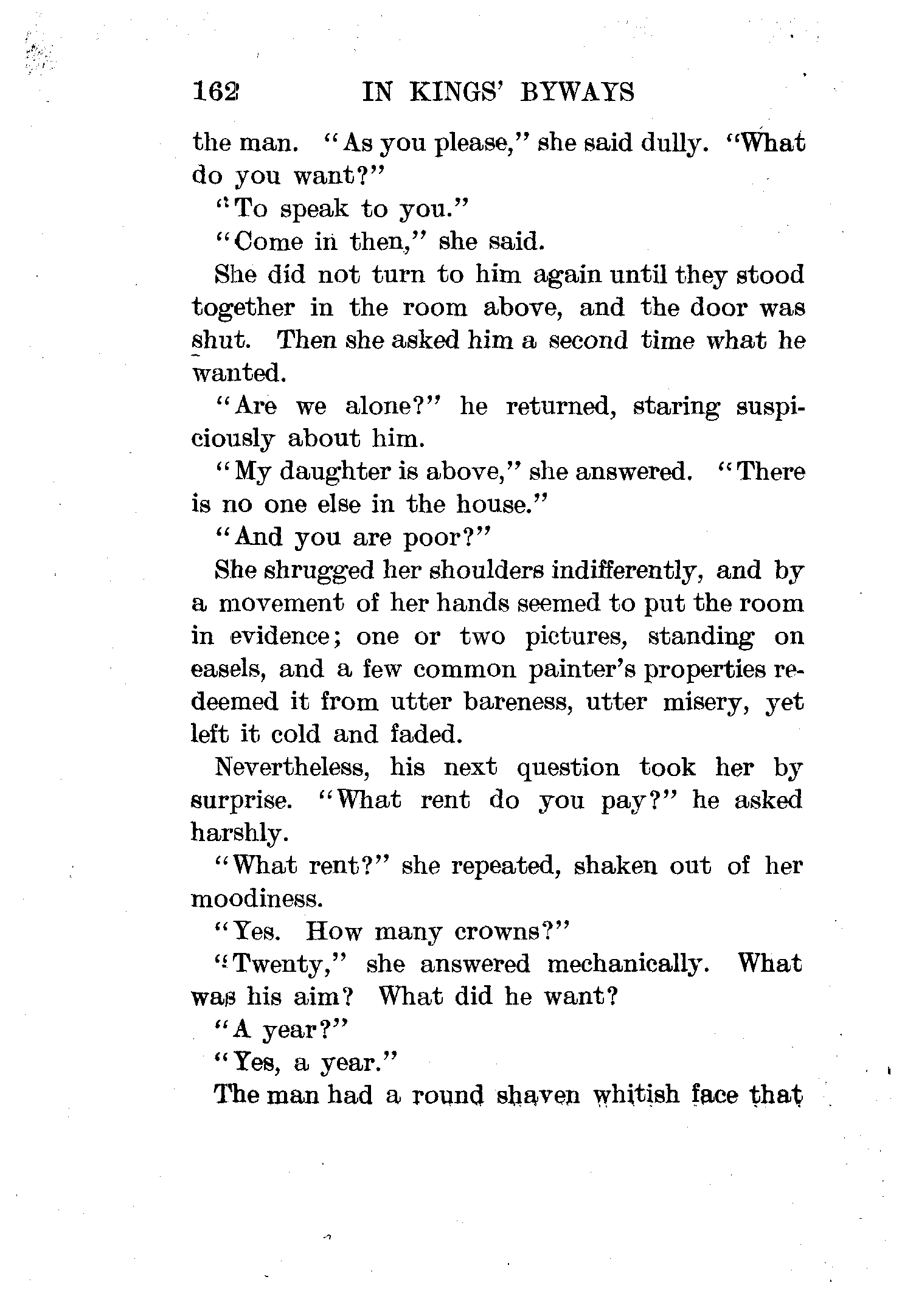 162 IN KINGS' BYWAYS

the man. "As you please," she said dully. "What do you want?"

"To speak to you."

"Come in then," she said.

She did not turn to him again until they stood together in the room above, and the door was shut. Then she asked him a second time what he wanted.

"Are we alone?" he returned, staring suspiciously about him.

"My daughter is above," she answered. "There is no one else in the house."

"And you are poor?"

She shrugged her shoulders indifferently, and by a movement of her hands seemed to put the room in evidence; one or two pictures, standing on easels, and a few common painter's properties redeemed it from utter bareness, utter misery, yet left it cold and faded.

Nevertheless, his next question took her by surprise. "What rent do you pay?" he asked harshly.

"What rent?" she repeated, shaken out of her moodiness.

"Yes. How many crowns?"

"Twenty," she answered mechanically. What was his aim? What did he want?

"A year?"

"Yes, a year."

The man had a round shaven whitish face that